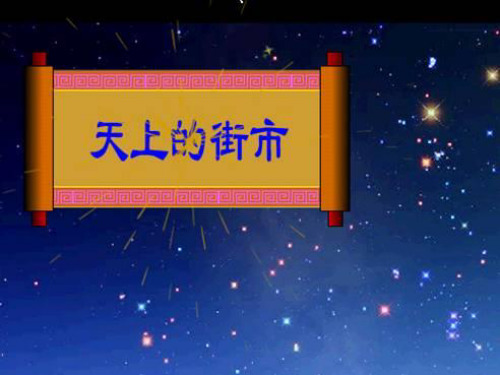 天上的街市